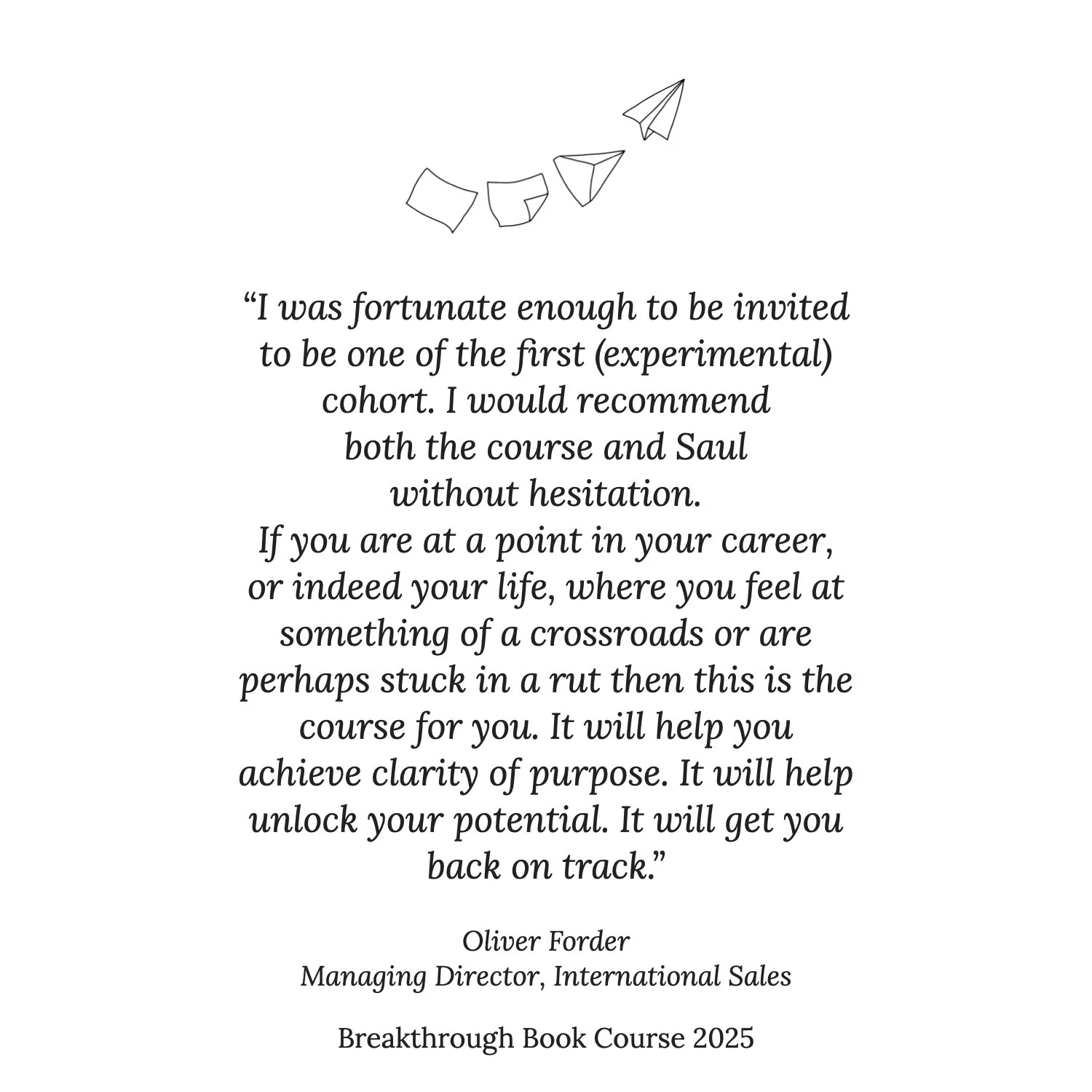 "I was fortunate enough to be invited to be one of the first (experimental) cohort. I would recommend both the course and Saul without hesitation. If you are at a point in your career, or indeed your life, where you feel at something of a crossroads or are perhaps stuck in a rut then this is the course for you. It will help you achieve clarity of purpose. It will help unlock your potential. It will get you back on track."

Oliver Forder
Managing Director, International Sales

Breakthrough Book Course 2025